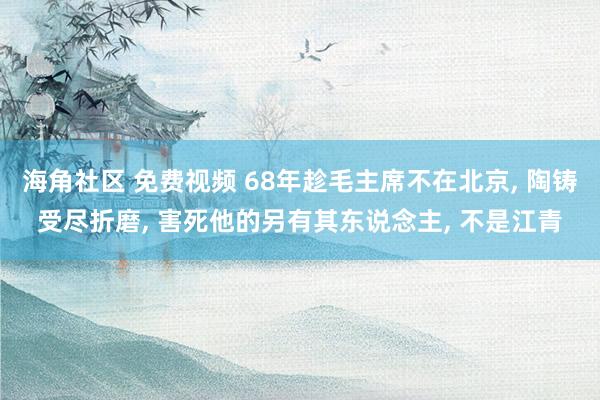 海角社区 免费视频 68年趁毛主席不在北京, 陶铸受尽折磨, 害死他的另有其东说念主, 不是江青